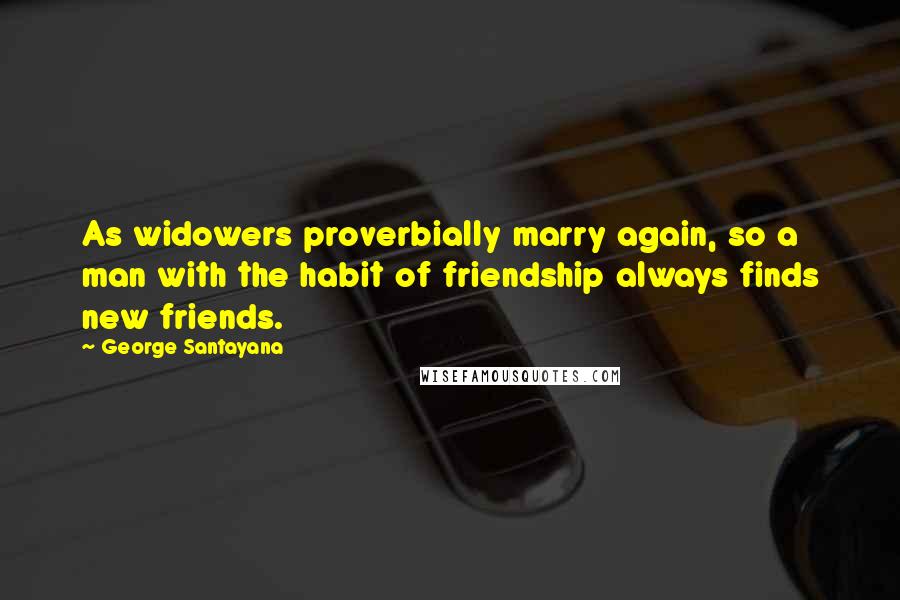 As widowers proverbially marry again, so a man with the habit of friendship always finds new friends.

~ George Santayana

WISEFAMOUSQUOTES.COM